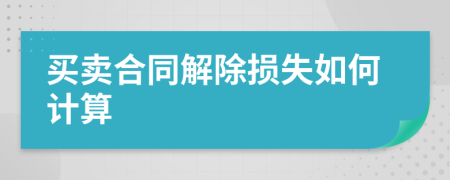 买卖合同解除损失如何计算